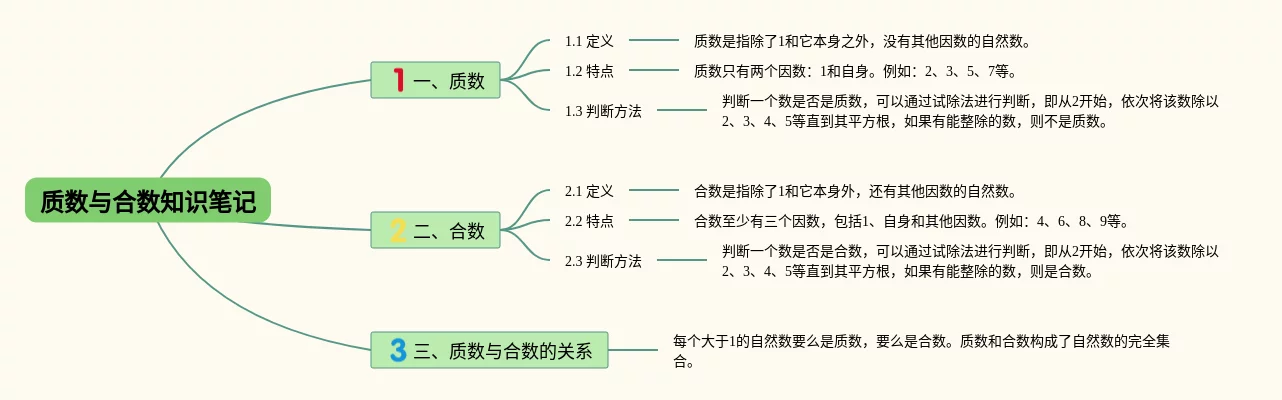 质数与合数知识笔记

1 一、质数

1.1 定义
质数是指除了1和它本身之外，没有其他因数的自然数。

1.2 特点
质数只有两个因数：1和自身。例如：2、3、5、7等。

1.3 判断方法
判断一个数是否是质数，可以通过试除法进行判断，即从2开始，依次将该数除以2、3、4、5等直到其平方根，如果有能整除的数，则不是质数。

2 二、合数

2.1 定义
合数是指除了1和它本身外，还有其他因数的自然数。

2.2 特点
合数至少有三个因数，包括1、自身和其他因数。例如：4、6、8、9等。

2.3 判断方法
判断一个数是否是合数，可以通过试除法进行判断，即从2开始，依次将该数除以2、3、4、5等直到其平方根，如果有能整除的数，则是合数。

3 三、质数与合数的关系
每个大于1的自然数要么是质数，要么是合数。质数和合数构成了自然数的完全集合。